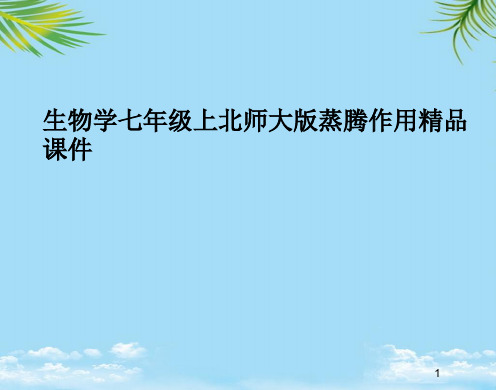 生物学七年级上北师大版蒸腾作用精品课件

1